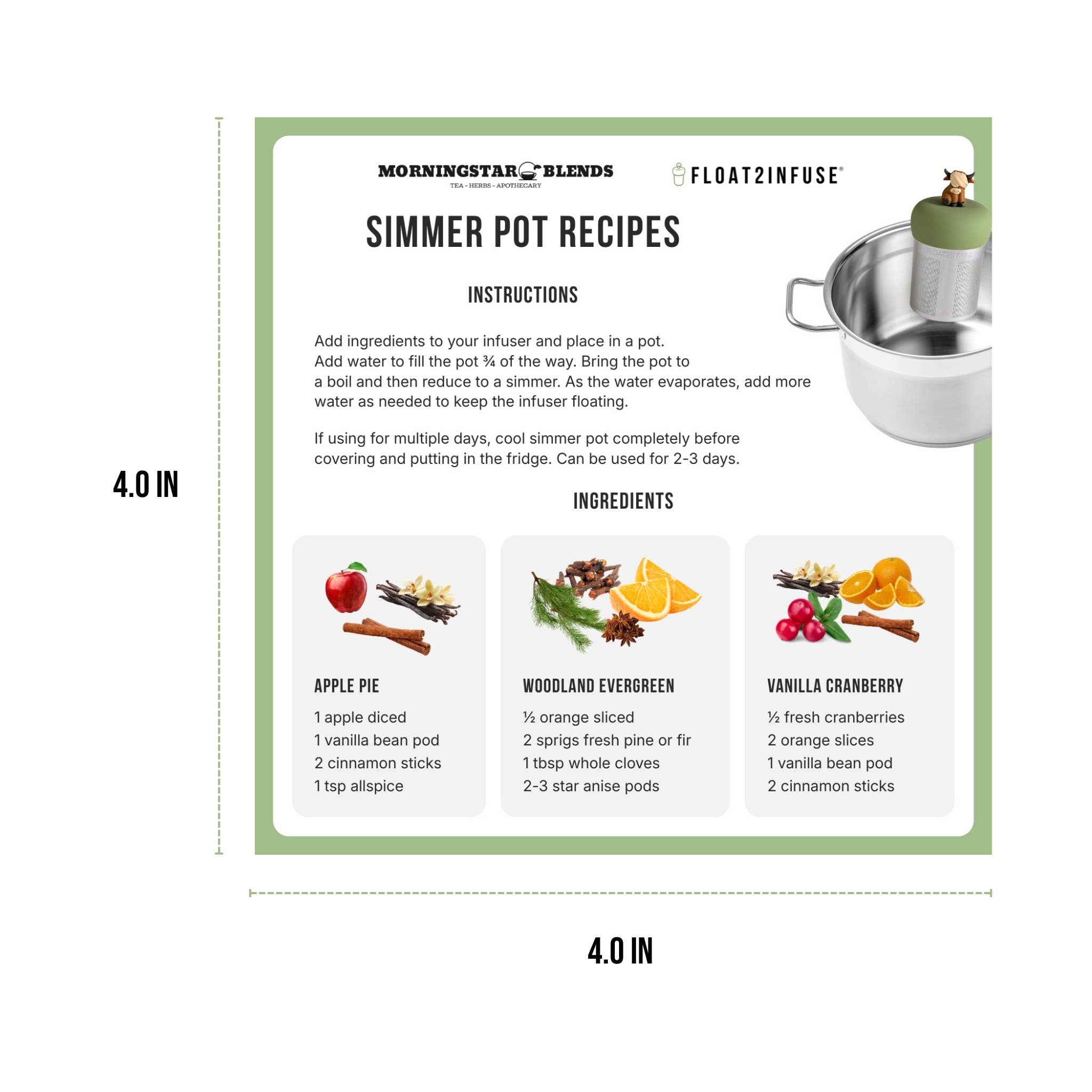 4.0 IN

MORNINGSTAR BLENDS
TEA - HERBS - APOTHECARY

FLOAT2INFUSE®

SIMMER POT RECIPES

INSTRUCTIONS

Add ingredients to your infuser and place in a pot. Add water to fill the pot ¾ of the way. Bring the pot to a boil and then reduce to a simmer. As the water evaporates, add more water as needed to keep the infuser floating.

If using for multiple days, cool simmer pot completely before covering and putting in the fridge. Can be used for 2-3 days.

INGREDIENTS

APPLE PIE
1 apple diced
1 vanilla bean pod
2 cinnamon sticks
1 tsp allspice

WOODLAND EVERGREEN
½ orange sliced
2 sprigs fresh pine or fir
1 tbsp whole cloves
2-3 star anise pods

VANILLA CRANBERRY
½ fresh cranberries
2 orange slices
1 vanilla bean pod
2 cinnamon sticks

4.0 IN